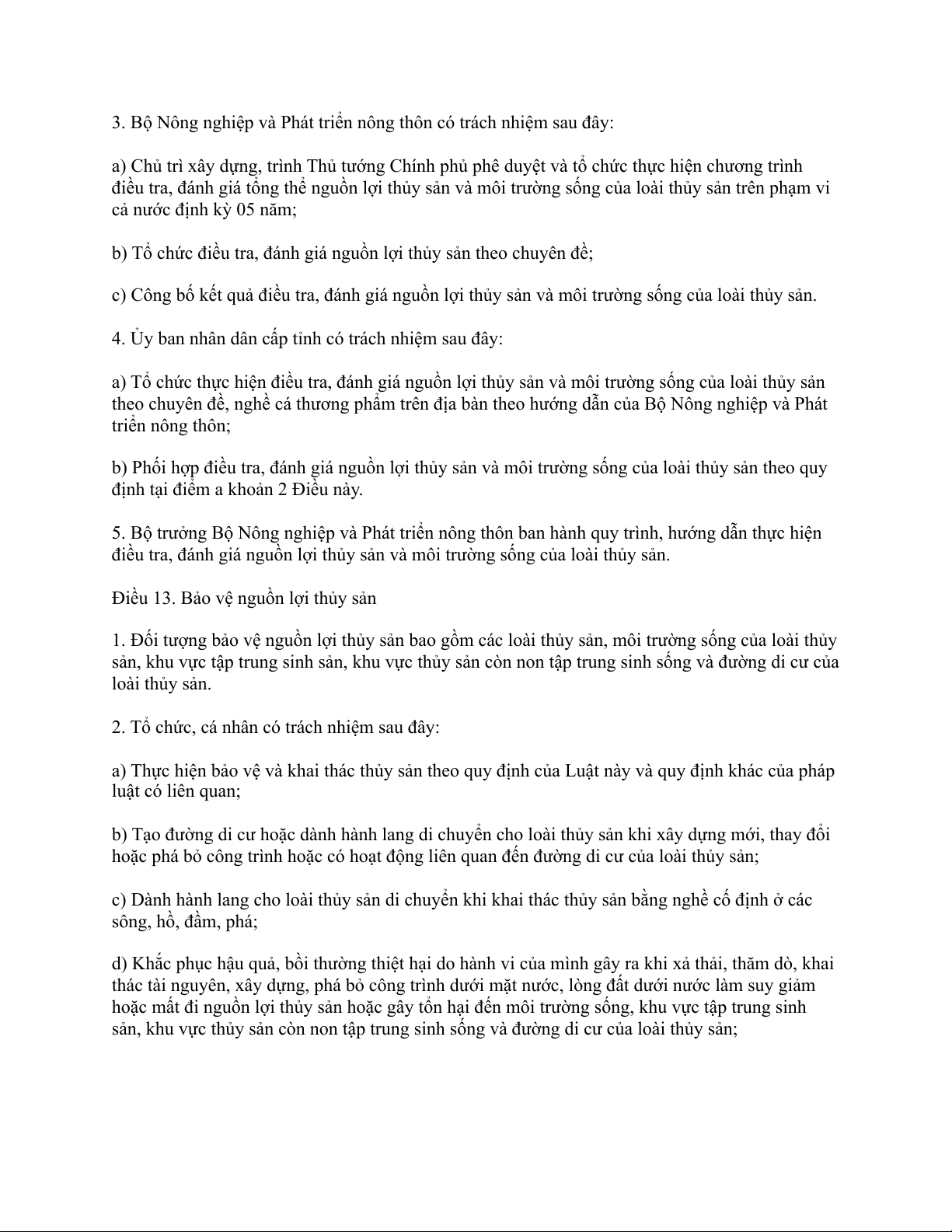 3. Bộ Nông nghiệp và Phát triển nông thôn có trách nhiệm sau đây:

a) Chủ trì xây dựng, trình Thủ tướng Chính phủ phê duyệt và tổ chức thực hiện chương trình điều tra, đánh giá tổng thể nguồn lợi thủy sản và môi trường sống của loài thủy sản trên phạm vi cả nước định kỳ 05 năm;

b) Tổ chức điều tra, đánh giá nguồn lợi thủy sản theo chuyên đề;

c) Công bố kết quả điều tra, đánh giá nguồn lợi thủy sản và môi trường sống của loài thủy sản.

4. Ủy ban nhân dân cấp tỉnh có trách nhiệm sau đây:

a) Tổ chức thực hiện điều tra, đánh giá nguồn lợi thủy sản và môi trường sống của loài thủy sản theo chuyên đề, nghề cá thương phẩm trên địa bàn theo hướng dẫn của Bộ Nông nghiệp và Phát triển nông thôn;

b) Phối hợp điều tra, đánh giá nguồn lợi thủy sản và môi trường sống của loài thủy sản theo quy định tại điểm a khoản 2 Điều này.

5. Bộ trưởng Bộ Nông nghiệp và Phát triển nông thôn ban hành quy trình, hướng dẫn thực hiện điều tra, đánh giá nguồn lợi thủy sản và môi trường sống của loài thủy sản.

Điều 13. Bảo vệ nguồn lợi thủy sản

1. Đối tượng bảo vệ nguồn lợi thủy sản bao gồm các loài thủy sản, môi trường sống của loài thủy sản, khu vực tập trung sinh sản, khu vực thủy sản còn non tập trung sinh sống và đường di cư của loài thủy sản.

2. Tổ chức, cá nhân có trách nhiệm sau đây:

a) Thực hiện bảo vệ và khai thác thủy sản theo quy định của Luật này và quy định khác của pháp luật có liên quan;

b) Tạo đường di cư hoặc dành hành lang di chuyển cho loài thủy sản khi xây dựng mới, thay đổi hoặc phá bỏ công trình hoặc có hoạt động liên quan đến đường di cư của loài thủy sản;

c) Dành hành lang cho loài thủy sản di chuyển khi khai thác thủy sản bằng nghề cố định ở các sông, hồ, đầm, phá;

d) Khắc phục hậu quả, bồi thường thiệt hại do hành vi của mình gây ra khi xả thải, thăm dò, khai thác tài nguyên, xây dựng, phá bỏ công trình dưới mặt nước, lòng đất dưới nước làm suy giảm hoặc mất đi nguồn lợi thủy sản hoặc gây tổn hại đến môi trường sống, khu vực tập trung sinh sản, khu vực thủy sản còn non tập trung sinh sống và đường di cư của loài thủy sản;